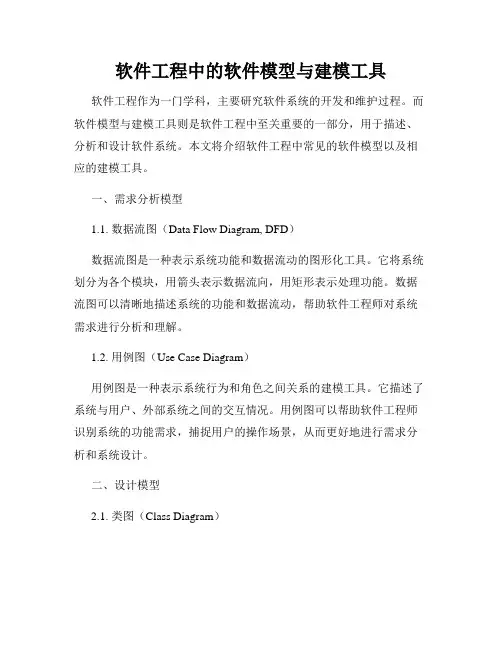 软件工程中的软件模型与建模工具

软件工程作为一门学科，主要研究软件系统的开发和维护过程。而软件模型与建模工具则是软件工程中至关重要的一部分，用于描述、分析和设计软件系统。本文将介绍软件工程中常见的软件模型以及相应的建模工具。

一、需求分析模型

1.1. 数据流图（Data Flow Diagram, DFD）

数据流图是一种表示系统功能和数据流动的图形化工具。它将系统划分为各个模块，用箭头表示数据流向，用矩形表示处理功能。数据流图可以清晰地描述系统的功能和数据流动，帮助软件工程师对系统需求进行分析和理解。

1.2. 用例图（Use Case Diagram）

用例图是一种表示系统行为和角色之间关系的建模工具。它描述了系统与用户、外部系统之间的交互情况。用例图可以帮助软件工程师识别系统的功能需求，捕捉用户的操作场景，从而更好地进行需求分析和系统设计。

二、设计模型

2.1. 类图（Class Diagram）